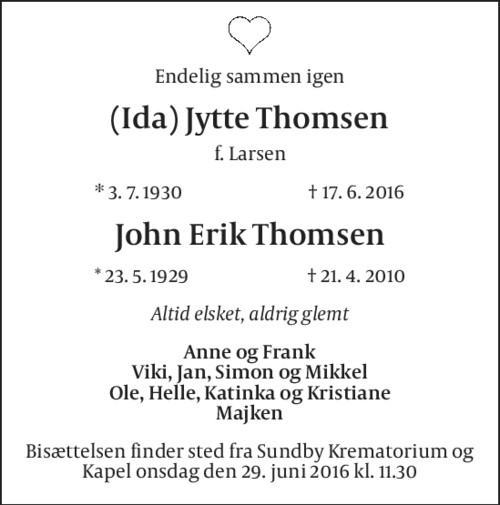 Endelig sammen igen

(Ida) Jytte Thomsen

f. Larsen

* 3. 7. 1930 † 17. 6. 2016

John Erik Thomsen

* 23. 5. 1929 † 21. 4. 2010

Altid elsket, aldrig glemt

Anne og Frank
Viki, Jan, Simon og Mikkel
Ole, Helle, Katinka og Kristiane
Majken

Bisættelsen finder sted fra Sundby Krematorium og Kapel onsdag den 29. juni 2016 kl. 11.30